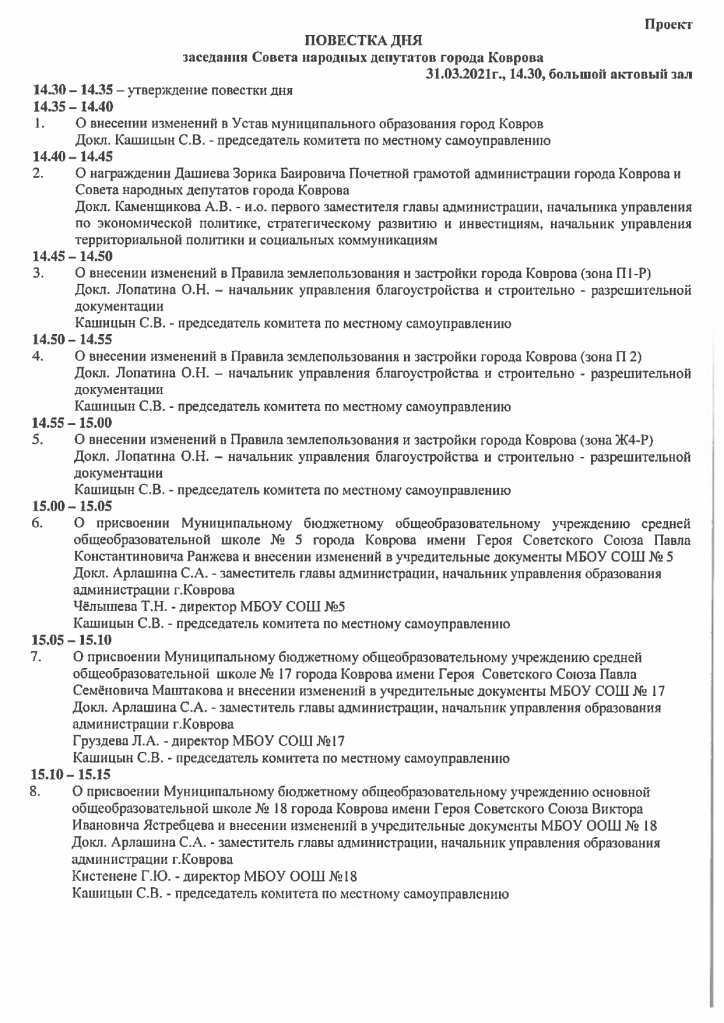 Проект

ПОВЕСТКА ДНЯ
заседания Совета народных депутатов города Коврова
31.03.2021г., 14.30, большой актовый зал

14.30 – 14.35 – утверждение повестки дня
14.35 – 14.40
1. О внесении изменений в Устав муниципального образования город Ковров
Докл. Кашицын С.В. - председатель комитета по местному самоуправлению
14.40 – 14.45
2. О награждении Дашиева Зорика Баировича Почетной грамотой администрации города Коврова и Совета народных депутатов города Коврова
Докл. Каменщикова А.В. - и.о. первого заместителя главы администрации, начальника управления по экономической политике, стратегическому развитию и инвестициям, начальник управления территориальной политики и социальных коммуникациям
14.45 – 14.50
3. О внесении изменений в Правила землепользования и застройки города Коврова (зона П1-Р)
Докл. Лопатина О.Н. – начальник управления благоустройства и строительно - разрешительной документации
Кашицын С.В. - председатель комитета по местному самоуправлению
14.50 – 14.55
4. О внесении изменений в Правила землепользования и застройки города Коврова (зона П 2)
Докл. Лопатина О.Н. – начальник управления благоустройства и строительно - разрешительной документации
Кашицын С.В. - председатель комитета по местному самоуправлению
14.55 – 15.00
5. О внесении изменений в Правила землепользования и застройки города Коврова (зона Ж4-Р)
Докл. Лопатина О.Н. – начальник управления благоустройства и строительно - разрешительной документации
Кашицын С.В. - председатель комитета по местному самоуправлению
15.00 – 15.05
6. О присвоении Муниципальному бюджетному общеобразовательному учреждению средней общеобразовательной школе № 5 города Коврова имени Героя Советского Союза Павла Константиновича Ранжева и внесении изменений в учредительные документы МБОУ СОШ № 5
Докл. Арлашина С.А. - заместитель главы администрации, начальник управления образования администрации г.Коврова
Чёлышева Т.Н. - директор МБОУ СОШ №5
Кашицын С.В. - председатель комитета по местному самоуправлению
15.05 – 15.10
7. О присвоении Муниципальному бюджетному общеобразовательному учреждению средней общеобразовательной школе № 17 города Коврова имени Героя Советского Союза Павла Семёновича Маштакова и внесении изменений в учредительные документы МБОУ СОШ № 17
Докл. Арлашина С.А. - заместитель главы администрации, начальник управления образования администрации г.Коврова
Груздева Л.А. - директор МБОУ СОШ №17
Кашицын С.В. - председатель комитета по местному самоуправлению
15.10 – 15.15
8. О присвоении Муниципальному бюджетному общеобразовательному учреждению основной общеобразовательной школе № 18 города Коврова имени Героя Советского Союза Виктора Ивановича Ястребцева и внесении изменений в учредительные документы МБОУ ООШ № 18
Докл. Арлашина С.А. - заместитель главы администрации, начальник управления образования администрации г.Коврова
Кистенене Г.Ю. - директор МБОУ ООШ №18
Кашицын С.В. - председатель комитета по местному самоуправлению